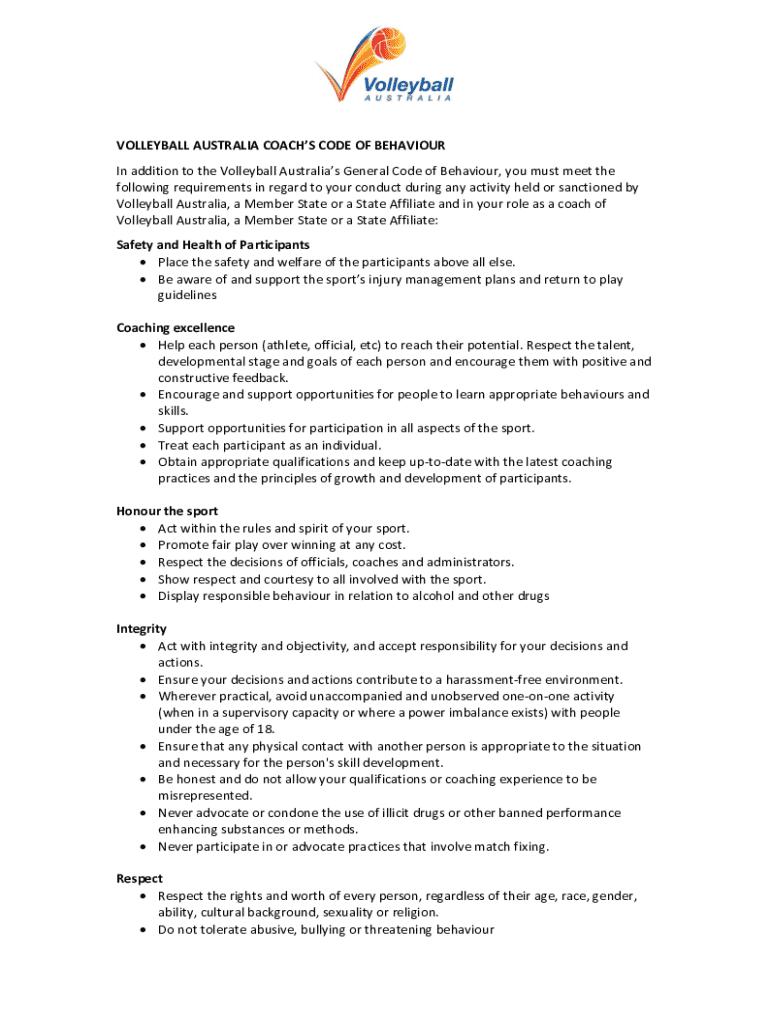 Volleyball
AUSTRALIA

VOLLEYBALL AUSTRALIA COACH'S CODE OF BEHAVIOUR

In addition to the Volleyball Australia's General Code of Behaviour, you must meet the following requirements in regard to your conduct during any activity held or sanctioned by Volleyball Australia, a Member State or a State Affiliate and in your role as a coach of Volleyball Australia, a Member State or a State Affiliate:

Safety and Health of Participants
• Place the safety and welfare of the participants above all else.
• Be aware of and support the sport's injury management plans and return to play guidelines

Coaching excellence
• Help each person (athlete, official, etc) to reach their potential. Respect the talent, developmental stage and goals of each person and encourage them with positive and constructive feedback.
• Encourage and support opportunities for people to learn appropriate behaviours and skills.
• Support opportunities for participation in all aspects of the sport.
• Treat each participant as an individual.
• Obtain appropriate qualifications and keep up-to-date with the latest coaching practices and the principles of growth and development of participants.

Honour the sport
• Act within the rules and spirit of your sport.
• Promote fair play over winning at any cost.
• Respect the decisions of officials, coaches and administrators.
• Show respect and courtesy to all involved with the sport.
• Display responsible behaviour in relation to alcohol and other drugs

Integrity
• Act with integrity and objectivity, and accept responsibility for your decisions and actions.
• Ensure your decisions and actions contribute to a harassment-free environment.
• Wherever practical, avoid unaccompanied and unobserved one-on-one activity (when in a supervisory capacity or where a power imbalance exists) with people under the age of 18.
• Ensure that any physical contact with another person is appropriate to the situation and necessary for the person's skill development.
• Be honest and do not allow your qualifications or coaching experience to be misrepresented.
• Never advocate or condone the use of illicit drugs or other banned performance enhancing substances or methods.
• Never participate in or advocate practices that involve match fixing.

Respect
• Respect the rights and worth of every person, regardless of their age, race, gender, ability, cultural background, sexuality or religion.
• Do not tolerate abusive, bullying or threatening behaviour